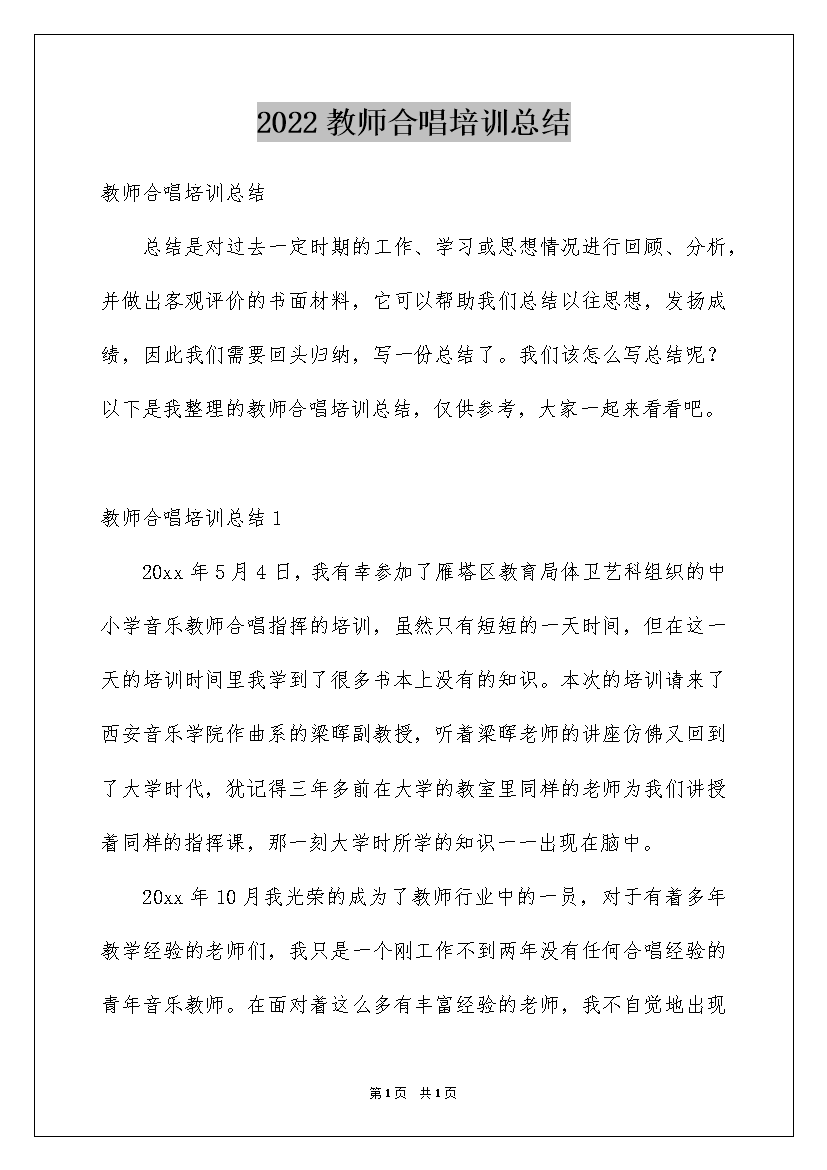 2022 教师合唱培训总结

教师合唱培训总结

总结是对过去一定时期的工作、学习或思想情况进行回顾、分析，并做出客观评价的书面材料，它可以帮助我们总结以往思想，发扬成绩，因此我们需要回头归纳，写一份总结了。我们该怎么写总结呢？以下是我整理的教师合唱培训总结，仅供参考，大家一起来看看吧。

教师合唱培训总结 1

20xx 年 5 月 4 日，我有幸参加了雁塔区教育局体卫艺科组织的中小学音乐教师合唱指挥的培训，虽然只有短短的一天时间，但在这一天的培训时间里我学到了很多书本上没有的知识。本次的培训请来了西安音乐学院作曲系的梁晖副教授，听着梁晖老师的讲座仿佛又回到了大学时代，犹记得三年多前在大学的教室里同样的老师为我们讲授着同样的指挥课，那一刻大学时所学的知识一一出现在脑中。

20xx 年 10 月我光荣的成为了教师行业中的一员，对于有着多年教学经验的老师们，我只是一个刚工作不到两年没有任何合唱经验的青年音乐教师。在面对着这么多有丰富经验的老师，我不自觉地出现

第 1 页 共 1 页